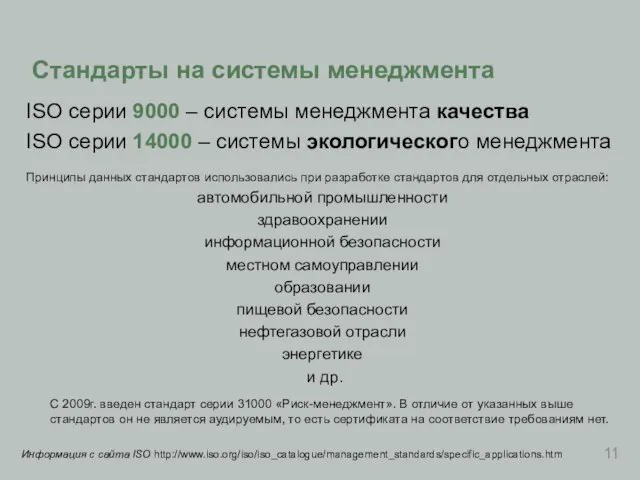 Стандарты на системы менеджмента

ISO серии 9000 – системы менеджмента качества
ISO серии 14000 – системы экологического менеджмента

Принципы данных стандартов использовались при разработке стандартов для отдельных отраслей:
автомобильной промышленности
здравоохранении
информационной безопасности
местном самоуправлении
образовании
пищевой безопасности
нефтегазовой отрасли
энергетике
и др.

С 2009г. введен стандарт серии 31000 «Риск-менеджмент». В отличие от указанных выше стандартов он не является аудируемым, то есть сертификата на соответствие требованиям нет.

Информация с сайта ISO http://www.iso.org/iso/iso_catalogue/management_standards/specific_applications.htm

11